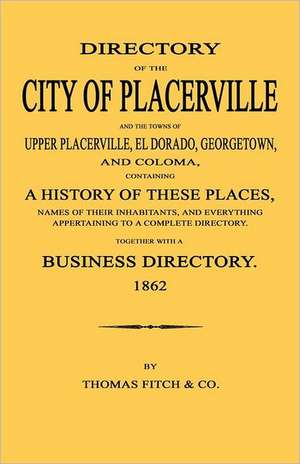 DIRECTORY

OF THE

CITY OF PLACERVILLE

AND THE TOWNS OF

UPPER PLACERVILLE, EL DORADO, GEORGETOWN,

AND COLOMA,

CONTAINING

A HISTORY OF THESE PLACES,

NAMES OF THEIR INHABITANTS, AND EVERYTHING APPERTAINING TO A COMPLETE DIRECTORY.

TOGETHER WITH A

BUSINESS DIRECTORY.

1862

BY

THOMAS FITCH & CO.